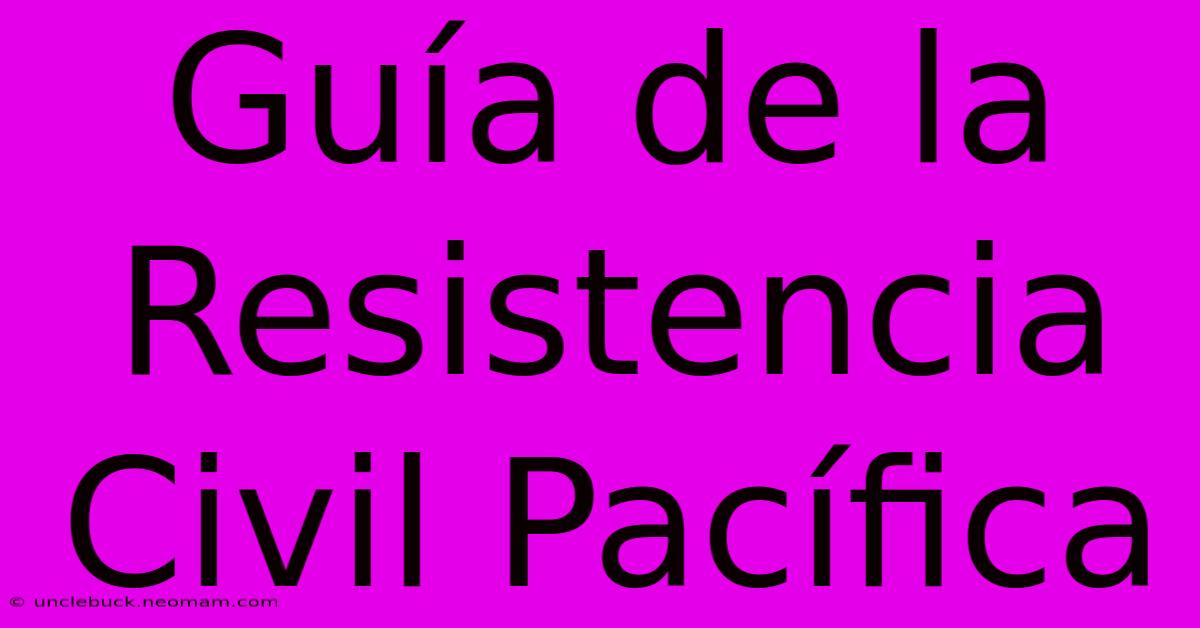 Guía de la Resistencia Civil Pacífica

© unclebuck.neomam.com